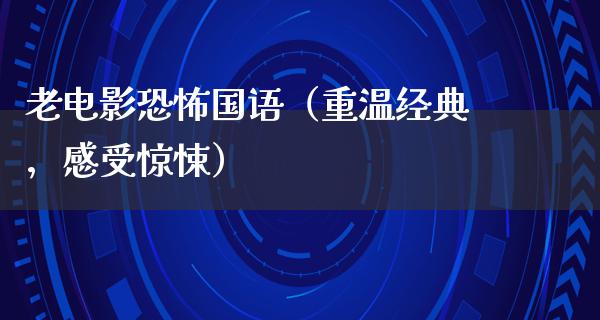 老电影恐怖国语（重温经典，感受惊悚）